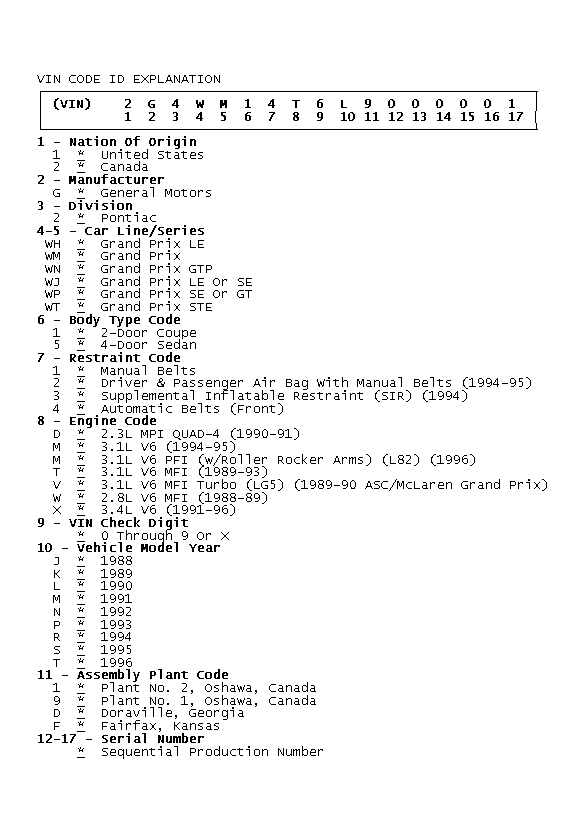 VIN CODE ID EXPLANATION

| (VIN) | 2 | G | 4 | W | M | 1 | 4 | T | 6 | L | 9 | 0 | 0 | 0 | 0 | 0 | 1 |
|---|---|---|---|---|---|---|---|---|---|---|---|---|---|---|---|---|---|
| | 1 | 2 | 3 | 4 | 5 | 6 | 7 | 8 | 9 | 10 | 11 | 12 | 13 | 14 | 15 | 16 | 17 |

1 - Nation Of Origin
1 * United States
2 * Canada
2 - Manufacturer
G * General Motors
3 - Division
2 * Pontiac
4-5 - Car Line/Series
WH * Grand Prix LE
WM * Grand Prix
WN * Grand Prix GTP
WJ * Grand Prix LE Or SE
WP * Grand Prix SE Or GT
WT * Grand Prix STE
6 - Body Type Code
1 * 2-Door Coupe
5 * 4-Door Sedan
7 - Restraint Code
1 * Manual Belts
2 * Driver & Passenger Air Bag With Manual Belts (1994-95)
3 * Supplemental Inflatable Restraint (SIR) (1994)
4 * Automatic Belts (Front)
8 - Engine Code
D * 2.3L MPI QUAD-4 (1990-91)
M * 3.1L V6 (1994-95)
M * 3.1L V6 PFI (w/Roller Rocker Arms) (L82) (1996)
T * 3.1L V6 MFI (1989-93)
V * 3.1L V6 MFI Turbo (LG5) (1989-90 ASC/McLaren Grand Prix)
W * 2.8L V6 MFI (1988-89)
X * 3.4L V6 (1991-96)
9 - VIN Check Digit
* 0 Through 9 Or X
10 - Vehicle Model Year
J * 1988
K * 1989
L * 1990
M * 1991
N * 1992
P * 1993
R * 1994
S * 1995
T * 1996
11 - Assembly Plant Code
1 * Plant No. 2, Oshawa, Canada
9 * Plant No. 1, Oshawa, Canada
D * Doraville, Georgia
F * Fairfax, Kansas
12-17 - Serial Number
* Sequential Production Number